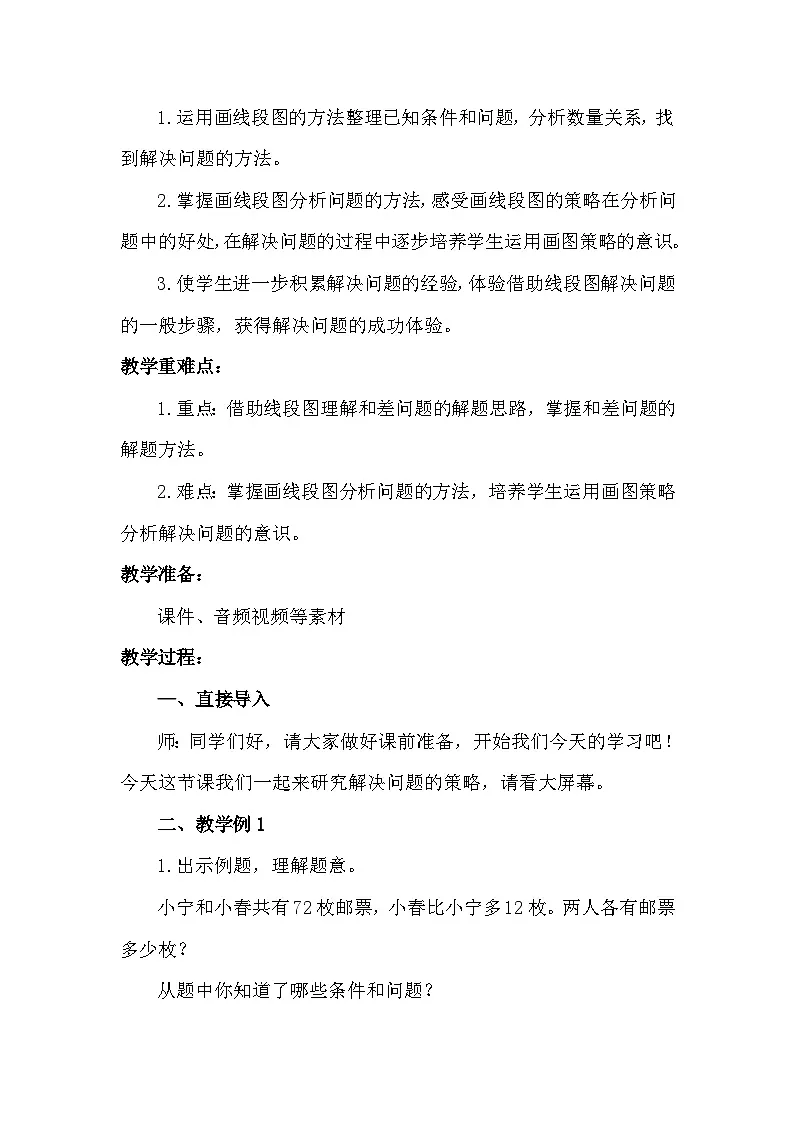 1.运用画线段图的方法整理已知条件和问题，分析数量关系，找到解决问题的方法。

2.掌握画线段图分析问题的方法，感受画线段图的策略在分析问题中的好处，在解决问题的过程中逐步培养学生运用画图策略的意识。

3.使学生进一步积累解决问题的经验，体验借助线段图解决问题的一般步骤，获得解决问题的成功体验。

教学重难点：

1.重点：借助线段图理解和差问题的解题思路，掌握和差问题的解题方法。

2.难点：掌握画线段图分析问题的方法，培养学生运用画图策略分析解决问题的意识。

教学准备：

课件、音频视频等素材

教学过程：

一、直接导入

师：同学们好，请大家做好课前准备，开始我们今天的学习吧！今天这节课我们一起来研究解决问题的策略，请看大屏幕。

二、教学例1

1.出示例题，理解题意。

小宁和小春共有72枚邮票，小春比小宁多12枚。两人各有邮票多少枚？

从题中你知道了哪些条件和问题？